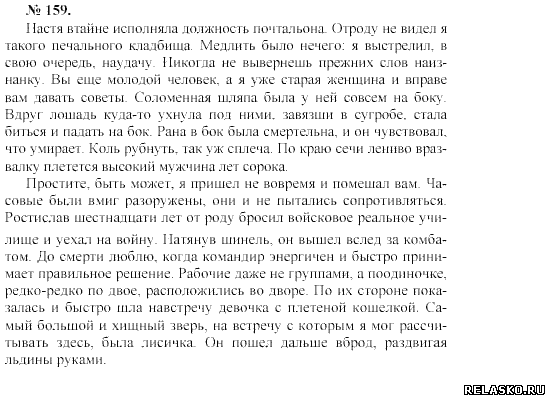 № 159.

Настя втайне исполняла должность почтальона. Отроду не видел я такого печального кладбища. Медлить было нечего: я выстрелил, в свою очередь, наудачу. Никогда не вывернешь прежних слов наизнанку. Вы еще молодой человек, а я уже старая женщина и вправе вам давать советы. Соломенная шляпа была у ней совсем на боку. Вдруг лошадь куда-то ухнула под ними, завязши в сугробе, стала биться и падать на бок. Рана в бок была смертельна, и он чувствовал, что умирает. Коль рубнуть, так уж сплеча. По краю сечи лениво вразвалку плетется высокий мужчина лет сорока.

Простите, быть может, я пришел не вовремя и помешал вам. Часовые были вмиг разоружены, они и не пытались сопротивляться. Ростислав шестнадцати лет от роду бросил войсковое реальное училище и уехал на войну. Натянув шинель, он вышел вслед за комбатом. До смерти люблю, когда командир энергичен и быстро принимает правильное решение. Рабочие даже не группами, а поодиночке, редко-редко по двое, расположились во дворе. По их стороне показалась и быстро шла навстречу девочка с плетеной кошелкой. Самый большой и хищный зверь, на встречу с которым я мог рассчитывать здесь, была лисичка. Он пошел дальше вброд, раздвигая льдины руками.

RELASKO.RU